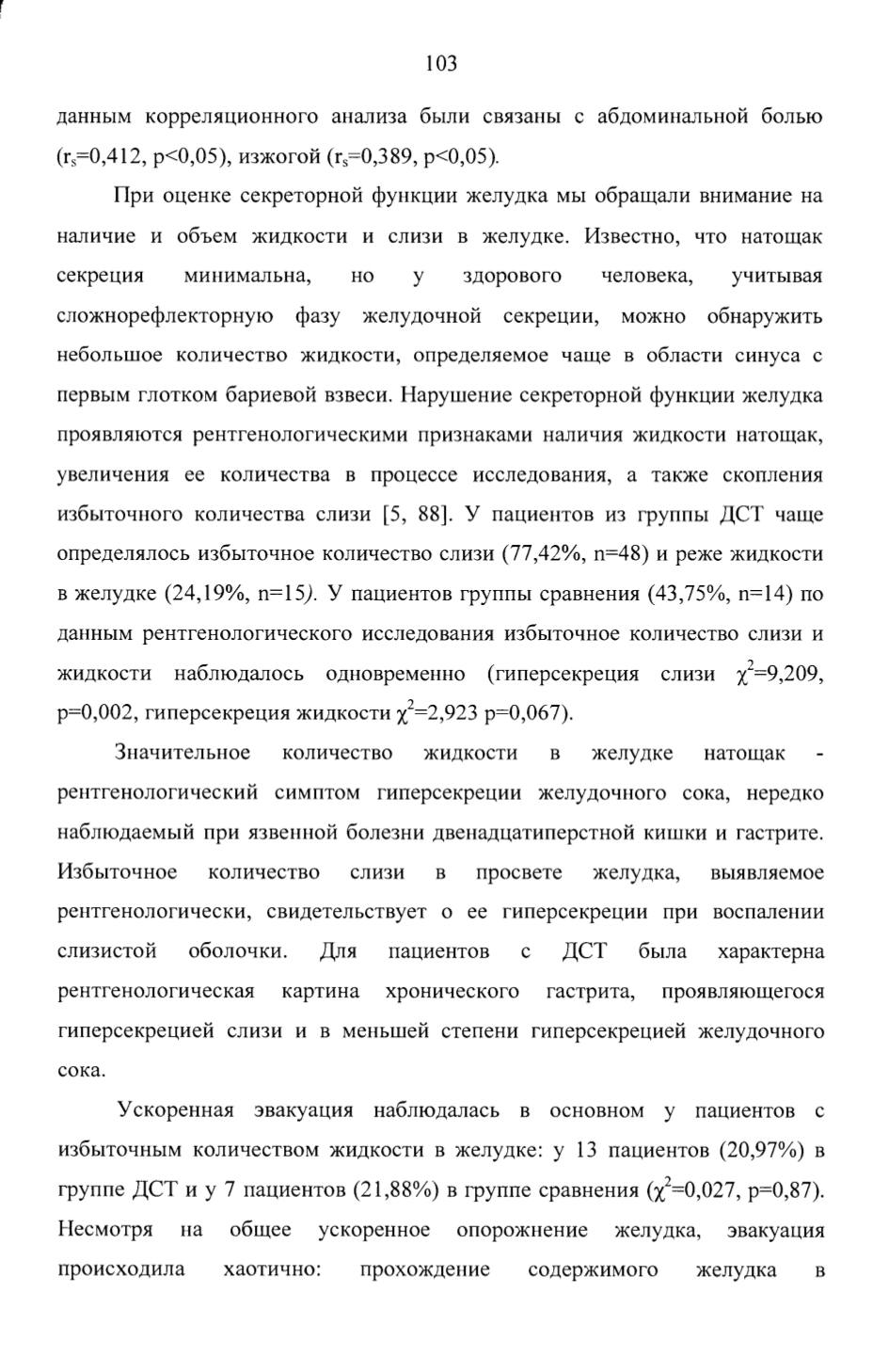 103

данным корреляционного анализа были связаны с абдоминальной болью ($r_s$=0,412, p<0,05), изжогой ($r_s$=0,389, p<0,05).

При оценке секреторной функции желудка мы обращали внимание на наличие и объем жидкости и слизи в желудке. Известно, что натощак секреция минимальна, но у здорового человека, учитывая сложнорефлекторную фазу желудочной секреции, можно обнаружить небольшое количество жидкости, определяемое чаще в области синуса с первым глотком бариевой взвеси. Нарушение секреторной функции желудка проявляются рентгенологическими признаками наличия жидкости натощак, увеличения ее количества в процессе исследования, а также скопления избыточного количества слизи [5, 88]. У пациентов из группы ДСТ чаще определялось избыточное количество слизи (77,42%, n=48) и реже жидкости в желудке (24,19%, n=15). У пациентов группы сравнения (43,75%, n=14) по данным рентгенологического исследования избыточное количество слизи и жидкости наблюдалось одновременно (гиперсекреция слизи $\chi^2$=9,209, p=0,002, гиперсекреция жидкости $\chi^2$=2,923 p=0,067).

Значительное количество жидкости в желудке натощак - рентгенологический симптом гиперсекреции желудочного сока, нередко наблюдаемый при язвенной болезни двенадцатиперстной кишки и гастрите. Избыточное количество слизи в просвете желудка, выявляемое рентгенологически, свидетельствует о ее гиперсекреции при воспалении слизистой оболочки. Для пациентов с ДСТ была характерна рентгенологическая картина хронического гастрита, проявляющегося гиперсекрецией слизи и в меньшей степени гиперсекрецией желудочного сока.

Ускоренная эвакуация наблюдалась в основном у пациентов с избыточным количеством жидкости в желудке: у 13 пациентов (20,97%) в группе ДСТ и у 7 пациентов (21,88%) в группе сравнения ($\chi^2$=0,027, p=0,87). Несмотря на общее ускоренное опорожнение желудка, эвакуация происходила хаотично: прохождение содержимого желудка в